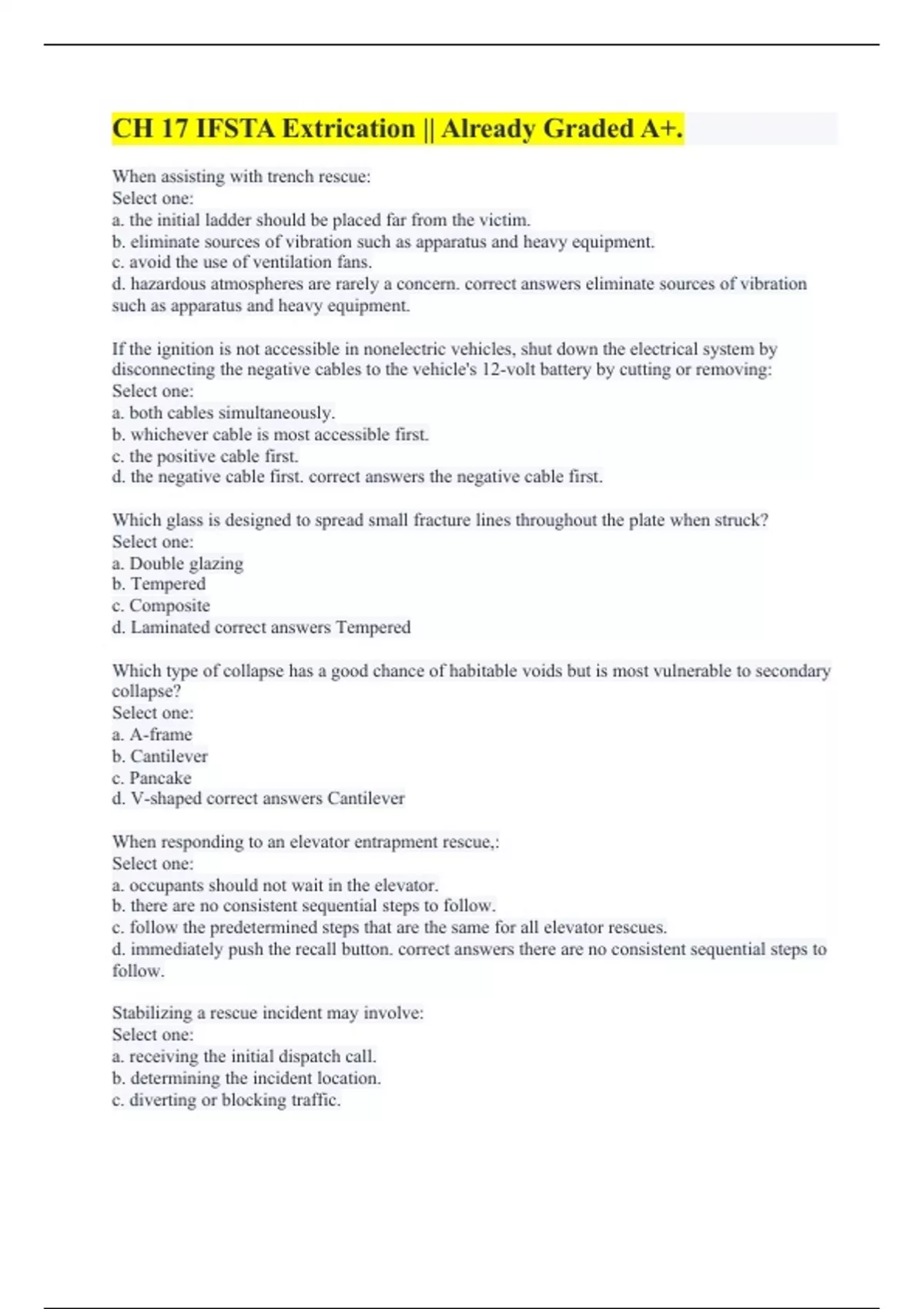 CH 17 IFSTA Extrication || Already Graded A+.

When assisting with trench rescue:
Select one:
a. the initial ladder should be placed far from the victim.
b. eliminate sources of vibration such as apparatus and heavy equipment.
c. avoid the use of ventilation fans.
d. hazardous atmospheres are rarely a concern. correct answers eliminate sources of vibration such as apparatus and heavy equipment.

If the ignition is not accessible in nonelectric vehicles, shut down the electrical system by disconnecting the negative cables to the vehicle's 12-volt battery by cutting or removing:
Select one:
a. both cables simultaneously.
b. whichever cable is most accessible first.
c. the positive cable first.
d. the negative cable first. correct answers the negative cable first.

Which glass is designed to spread small fracture lines throughout the plate when struck?
Select one:
a. Double glazing
b. Tempered
c. Composite
d. Laminated correct answers Tempered

Which type of collapse has a good chance of habitable voids but is most vulnerable to secondary collapse?
Select one:
a. A-frame
b. Cantilever
c. Pancake
d. V-shaped correct answers Cantilever

When responding to an elevator entrapment rescue,:
Select one:
a. occupants should not wait in the elevator.
b. there are no consistent sequential steps to follow.
c. follow the predetermined steps that are the same for all elevator rescues.
d. immediately push the recall button. correct answers there are no consistent sequential steps to follow.

Stabilizing a rescue incident may involve:
Select one:
a. receiving the initial dispatch call.
b. determining the incident location.
c. diverting or blocking traffic.